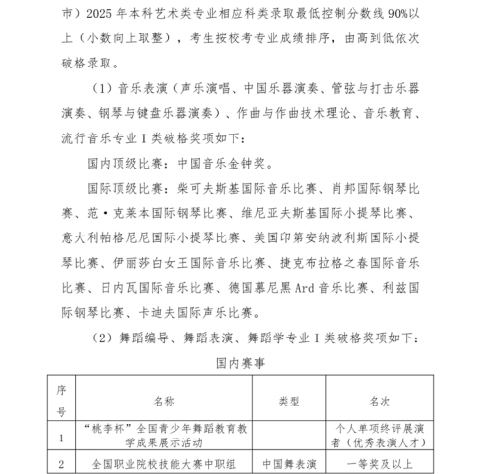 市）2025 年本科艺术类专业相应科类录取最低控制分数线 90%以上（小数向上取整），考生按校考专业成绩排序，由高到低依次破格录取。

（1）音乐表演（声乐演唱、中国乐器演奏、管弦与打击乐器演奏、钢琴与键盘乐器演奏）、作曲与作曲技术理论、音乐教育、流行音乐专业 I 类破格奖项如下：

国内顶级比赛：中国音乐金钟奖。

国际顶级比赛：柴可夫斯基国际音乐比赛、肖邦国际钢琴比赛、范·克莱本国际钢琴比赛、维尼亚夫斯基国际小提琴比赛、意大利帕格尼尼国际小提琴比赛、美国印第安纳波利斯国际小提琴比赛、伊丽莎白女王国际音乐比赛、捷克布拉格之春国际音乐比赛、日内瓦国际音乐比赛、德国慕尼黑 Ard 音乐比赛、利兹国际钢琴比赛、卡迪夫国际声乐比赛。

（2）舞蹈编导、舞蹈表演、舞蹈学专业 I 类破格奖项如下：

国内赛事

| 序号 | 名称 | 类型 | 名次 |
|---|---|---|---|
| 1 | “桃李杯”全国青少年舞蹈教育教学成果展示活动 |  | 个人单项终评展演者（优秀表演人才） |
| 2 | 全国职业院校技能大赛中职组 | 中国舞表演 | 一等奖及以上 |